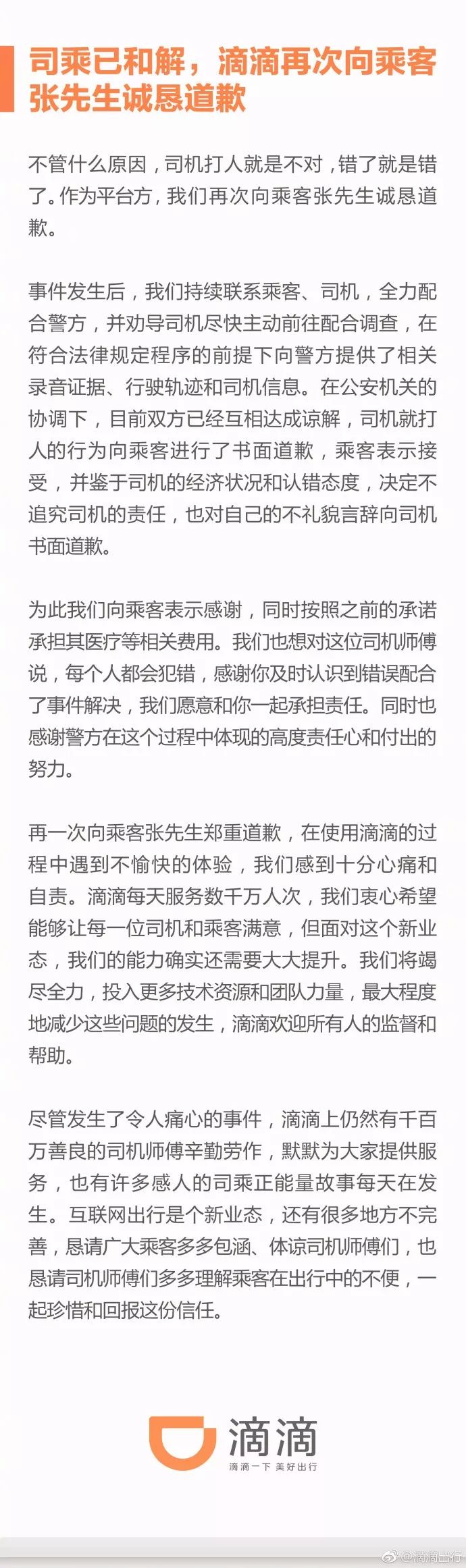 司乘已和解，滴滴再次向乘客张先生诚恳道歉

不管什么原因，司机打人就是不对，错了就是错了。作为平台方，我们再次向乘客张先生诚恳道歉。

事件发生后，我们持续联系乘客、司机，全力配合警方，并劝导司机尽快主动前往配合调查，在符合法律规定程序的前提下向警方提供了相关录音证据、行驶轨迹和司机信息。在公安机关的协调下，目前双方已经互相达成谅解，司机就打人的行为向乘客进行了书面道歉，乘客表示接受，并鉴于司机的经济状况和认错态度，决定不追究司机的责任，也对自己的不礼貌言辞向司机书面道歉。

为此我们向乘客表示感谢，同时按照之前的承诺承担其医疗等相关费用。我们也想对这位司机师傅说，每个人都会犯错，感谢你及时认识到错误配合了事件解决，我们愿意和你一起承担责任。同时也感谢警方在这个过程中体现的高度责任心和付出的努力。

再一次向乘客张先生郑重道歉，在使用滴滴的过程中遇到不愉快的体验，我们感到十分心痛和自责。滴滴每天服务数千万人次，我们衷心希望能够让每一位司机和乘客满意，但面对这个新业态，我们的能力确实还需要大大提升。我们将竭尽全力，投入更多技术资源和团队力量，最大程度地减少这些问题的发生，滴滴欢迎所有人的监督和帮助。

尽管发生了令人痛心的事件，滴滴上仍然有千百万善良的司机师傅辛勤劳作，默默为大家提供服务，也有许多感人的司乘正能量故事每天在发生。互联网出行是个新业态，还有很多地方不完善，恳请广大乘客多多包涵、体谅司机师傅们，也恳请司机师傅们多多理解乘客在出行中的不便，一起珍惜和回报这份信任。

滴滴
滴滴一下 美好出行

@滴滴出行